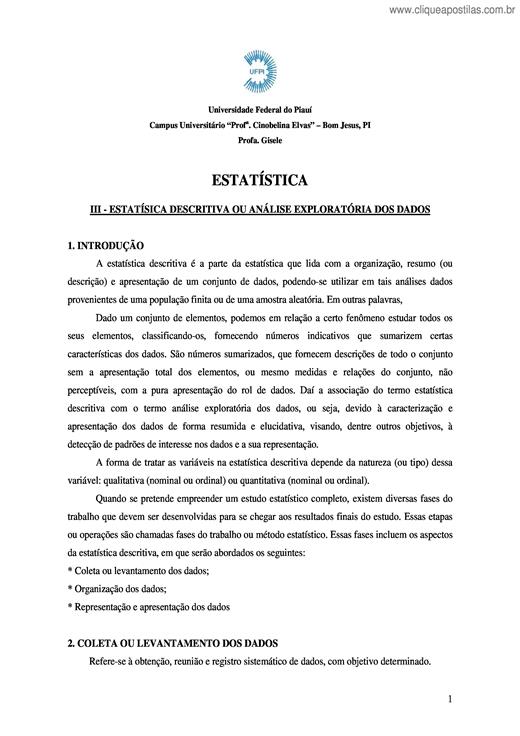 www.cliqueapostilas.com.br

UFPI

Universidade Federal do Piauí
Campus Universitário "Profª. Cinobelina Elvas" – Bom Jesus, PI
Profa. Gisele

ESTATÍSTICA

III - ESTATÍSICA DESCRITIVA OU ANÁLISE EXPLORATÓRIA DOS DADOS

1. INTRODUÇÃO

A estatística descritiva é a parte da estatística que lida com a organização, resumo (ou descrição) e apresentação de um conjunto de dados, podendo-se utilizar em tais análises dados provenientes de uma população finita ou de uma amostra aleatória. Em outras palavras,

Dado um conjunto de elementos, podemos em relação a certo fenômeno estudar todos os seus elementos, classificando-os, fornecendo números indicativos que sumarizem certas características dos dados. São números sumarizados, que fornecem descrições de todo o conjunto sem a apresentação total dos elementos, ou mesmo medidas e relações do conjunto, não perceptíveis, com a pura apresentação do rol de dados. Daí a associação do termo estatística descritiva com o termo análise exploratória dos dados, ou seja, devido à caracterização e apresentação dos dados de forma resumida e elucidativa, visando, dentre outros objetivos, à detecção de padrões de interesse nos dados e a sua representação.

A forma de tratar as variáveis na estatística descritiva depende da natureza (ou tipo) dessa variável: qualitativa (nominal ou ordinal) ou quantitativa (nominal ou ordinal).

Quando se pretende empreender um estudo estatístico completo, existem diversas fases do trabalho que devem ser desenvolvidas para se chegar aos resultados finais do estudo. Essas etapas ou operações são chamadas fases do trabalho ou método estatístico. Essas fases incluem os aspectos da estatística descritiva, em que serão abordados os seguintes:
* Coleta ou levantamento dos dados;
* Organização dos dados;
* Representação e apresentação dos dados

2. COLETA OU LEVANTAMENTO DOS DADOS

Refere-se à obtenção, reunião e registro sistemático de dados, com objetivo determinado.

1